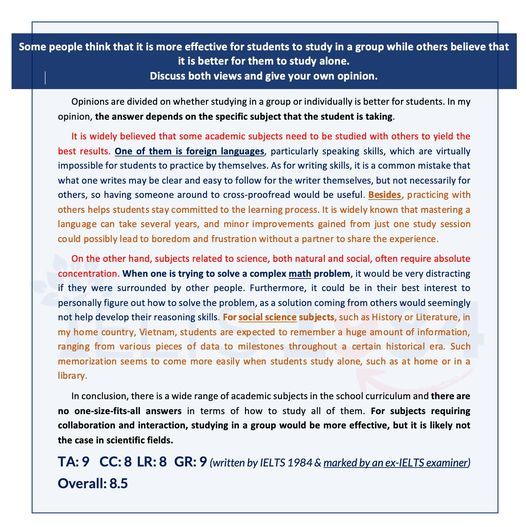 Some people think that it is more effective for students to study in a group while others believe that it is better for them to study alone.
Discuss both views and give your own opinion.

Opinions are divided on whether studying in a group or individually is better for students. In my opinion, the answer depends on the specific subject that the student is taking.

It is widely believed that some academic subjects need to be studied with others to yield the best results. One of them is foreign languages, particularly speaking skills, which are virtually impossible for students to practice by themselves. As for writing skills, it is a common mistake that what one writes may be clear and easy to follow for the writer themselves, but not necessarily for others, so having someone around to cross-proofread would be useful. Besides, practicing with others helps students stay committed to the learning process. It is widely known that mastering a language can take several years, and minor improvements gained from just one study session could possibly lead to boredom and frustration without a partner to share the experience.

On the other hand, subjects related to science, both natural and social, often require absolute concentration. When one is trying to solve a complex math problem, it would be very distracting if they were surrounded by other people. Furthermore, it could be in their best interest to personally figure out how to solve the problem, as a solution coming from others would seemingly not help develop their reasoning skills. For social science subjects, such as History or Literature, in my home country, Vietnam, students are expected to remember a huge amount of information, ranging from various pieces of data to milestones throughout a certain historical era. Such memorization seems to come more easily when students study alone, such as at home or in a library.

In conclusion, there is a wide range of academic subjects in the school curriculum and there are no one-size-fits-all answers in terms of how to study all of them. For subjects requiring collaboration and interaction, studying in a group would be more effective, but it is likely not the case in scientific fields.

TA: 9 CC: 8 LR: 8 GR: 9 (written by IELTS 1984 & marked by an ex-IELTS examiner)
Overall: 8.5